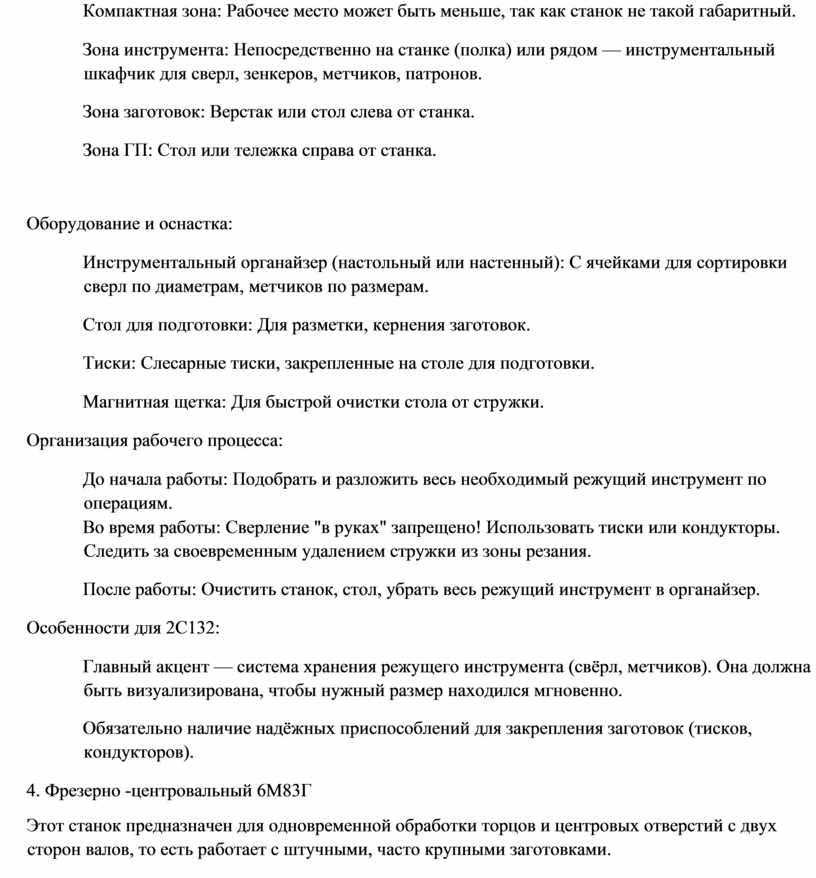 Компактная зона: Рабочее место может быть меньше, так как станок не такой габаритный.

Зона инструмента: Непосредственно на станке (полка) или рядом — инструментальный шкафчик для сверл, зенкеров, метчиков, патронов.

Зона заготовок: Верстак или стол слева от станка.

Зона ГП: Стол или тележка справа от станка.

Оборудование и оснастка:

Инструментальный органайзер (настольный или настенный): С ячейками для сортировки сверл по диаметрам, метчиков по размерам.

Стол для подготовки: Для разметки, кернения заготовок.

Тиски: Слесарные тиски, закрепленные на столе для подготовки.

Магнитная щетка: Для быстрой очистки стола от стружки.

Организация рабочего процесса:

До начала работы: Подобрать и разложить весь необходимый режущий инструмент по операциям.
Во время работы: Сверление "в руках" запрещено! Использовать тиски или кондукторы. Следить за своевременным удалением стружки из зоны резания.

После работы: Очистить станок, стол, убрать весь режущий инструмент в органайзер.

Особенности для 2С132:

Главный акцент — система хранения режущего инструмента (свёрл, метчиков). Она должна быть визуализирована, чтобы нужный размер находился мгновенно.

Обязательно наличие надёжных приспособлений для закрепления заготовок (тисков, кондукторов).

4. Фрезерно -центровальный 6М83Г

Этот станок предназначен для одновременной обработки торцов и центровых отверстий с двух сторон валов, то есть работает с штучными, часто крупными заготовками.